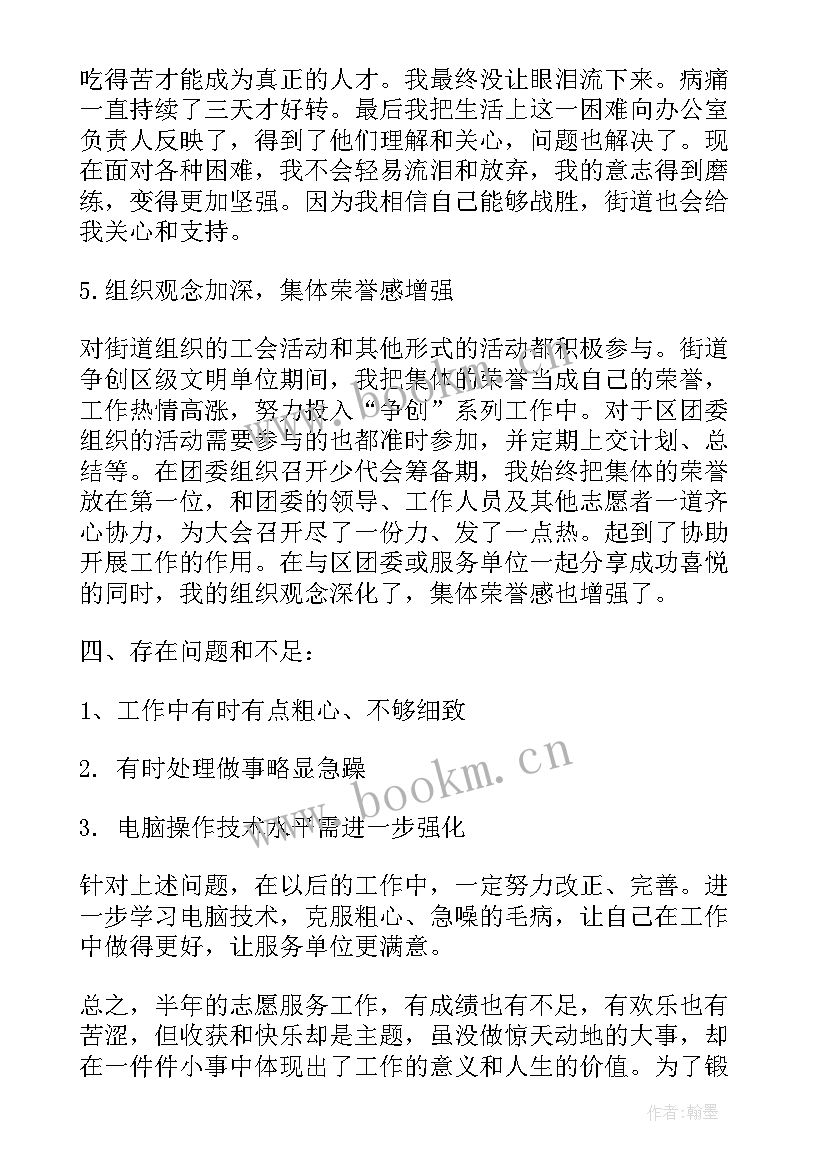 吃得苦才能成为真正的人才。我最终没让眼泪流下来。病痛一直持续了三天才好转。最后我把生活上这一困难向办公室负责人反映了，得到了他们理解和关心，问题也解决了。现在面对各种困难，我不会轻易流泪和放弃，我的意志得到磨练，变得更加坚强。因为我相信自己能够战胜，街道也会给我关心和支持。

5.组织观念加深，集体荣誉感增强

对街道组织的工会活动和其他形式的活动都积极参与。街道争创区级文明单位期间，我把集体的荣誉当成自己的荣誉，工作热情高涨，努力投入“争创”系列工作中。对于区团委组织的活动需要参与的也都准时参加，并定期上交计划、总结等。在团委组织召开少代会筹备期，我始终把集体的荣誉放在第一位，和团委的领导、工作人员及其他志愿者一道齐心协力，为大会召开尽了一份力、发了一点热。起到了协助开展工作的作用。在与区团委或服务单位一起分享成功喜悦的同时，我的组织观念深化了，集体荣誉感也增强了。

四、存在问题和不足：

1、工作中有时有点粗心、不够细致

2. 有时处理做事略显急躁

3. 电脑操作技术水平需进一步强化

针对上述问题，在以后的工作中，一定努力改正、完善。进一步学习电脑技术，克服粗心、急噪的毛病，让自己在工作中做得更好，让服务单位更满意。

总之，半年的志愿服务工作，有成绩也有不足，有欢乐也有苦涩，但收获和快乐却是主题，虽没做惊天动地的大事，却在一件件小事中体现出了工作的意义和人生的价值。为了锻

www.bookm.cn

作者:翰墨